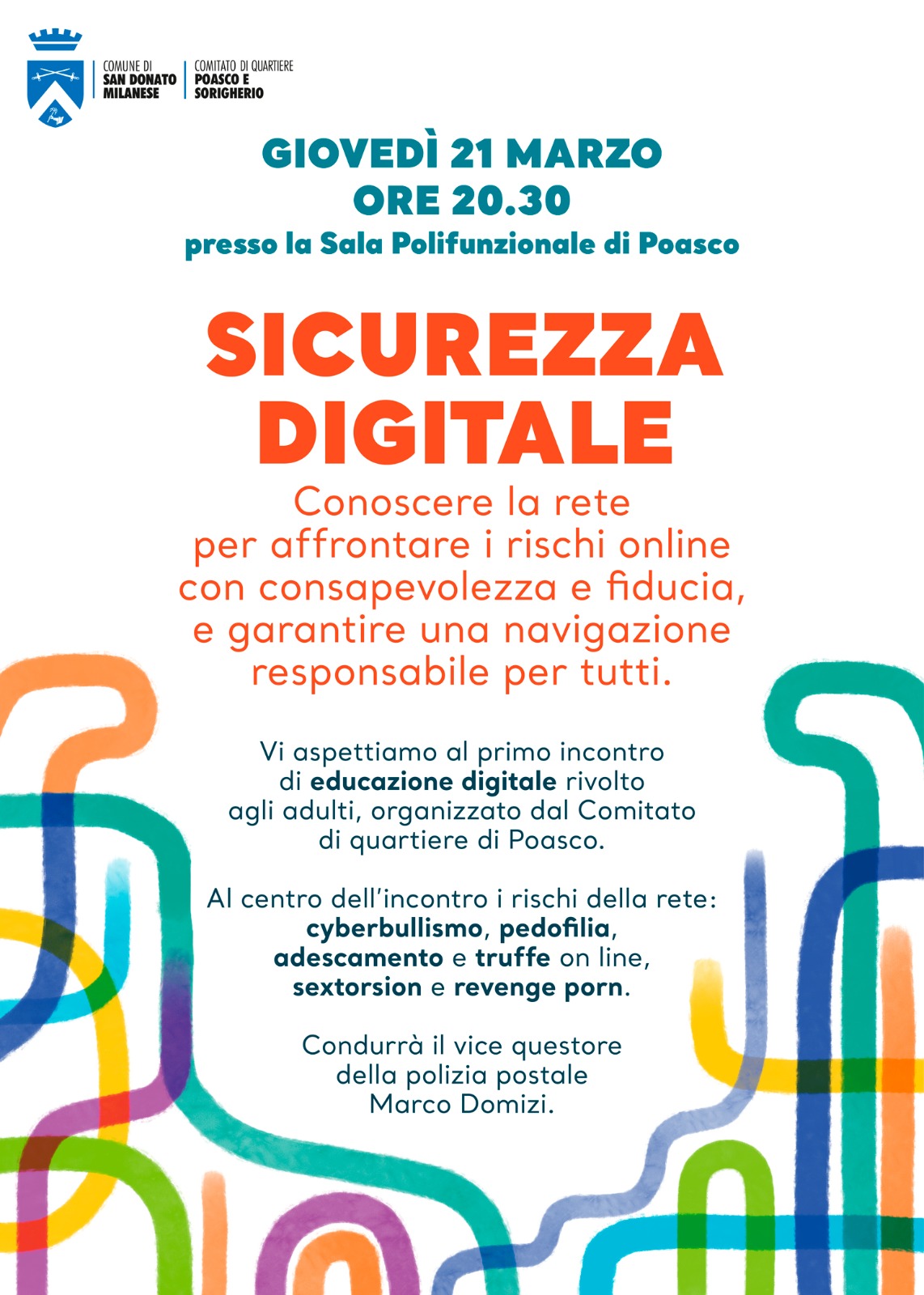 COMUNE DI
SAN DONATO
MILANESE

COMITATO DI QUARTIERE
POASCO E
SORIGHERIO

GIOVEDÌ 21 MARZO
ORE 20.30
presso la Sala Polifunzionale di Poasco

SICUREZZA
DIGITALE

Conoscere la rete per affrontare i rischi online con consapevolezza e fiducia, e garantire una navigazione responsabile per tutti.

Vi aspettiamo al primo incontro di educazione digitale rivolto agli adulti, organizzato dal Comitato di quartiere di Poasco.

Al centro dell'incontro i rischi della rete: cyberbullismo, pedofilia, adescamento e truffe on line, sextorsion e revenge porn.

Condurrà il vice questore della polizia postale Marco Domizi.